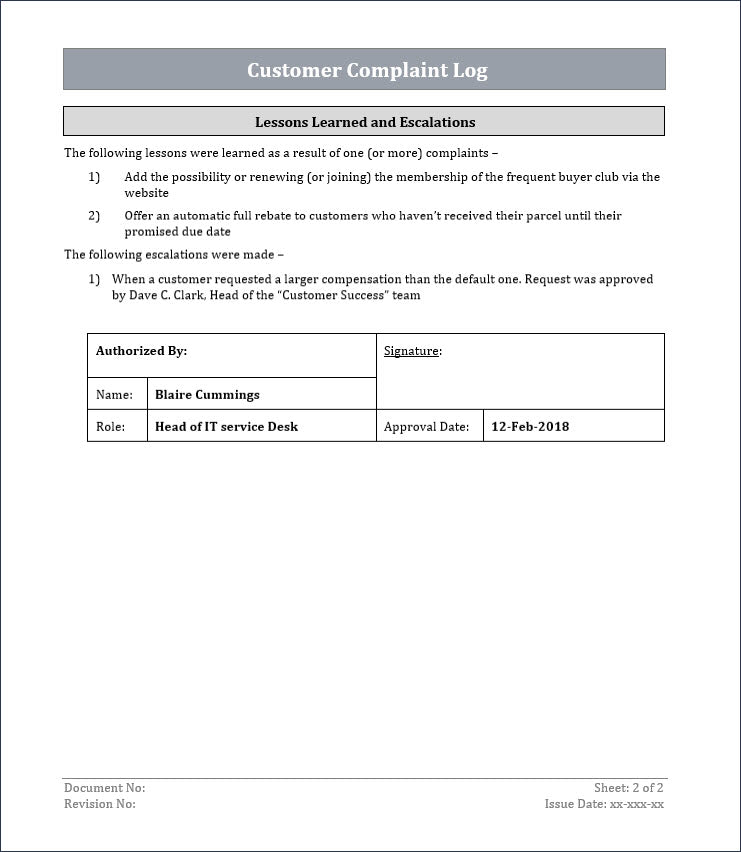 Customer Complaint Log

Lessons Learned and Escalations

The following lessons were learned as a result of one (or more) complaints –

1) Add the possibility or renewing (or joining) the membership of the frequent buyer club via the website

2) Offer an automatic full rebate to customers who haven't received their parcel until their promised due date

The following escalations were made –

1) When a customer requested a larger compensation than the default one. Request was approved by Dave C. Clark, Head of the "Customer Success" team

| Authorized By: | | Signature: | |
|---|---|---|---|
| Name: | Blaire Cummings | | |
| Role: | Head of IT service Desk | Approval Date: | 12-Feb-2018 |

Document No:
Revision No:

Sheet: 2 of 2
Issue Date: xx-xxx-xx